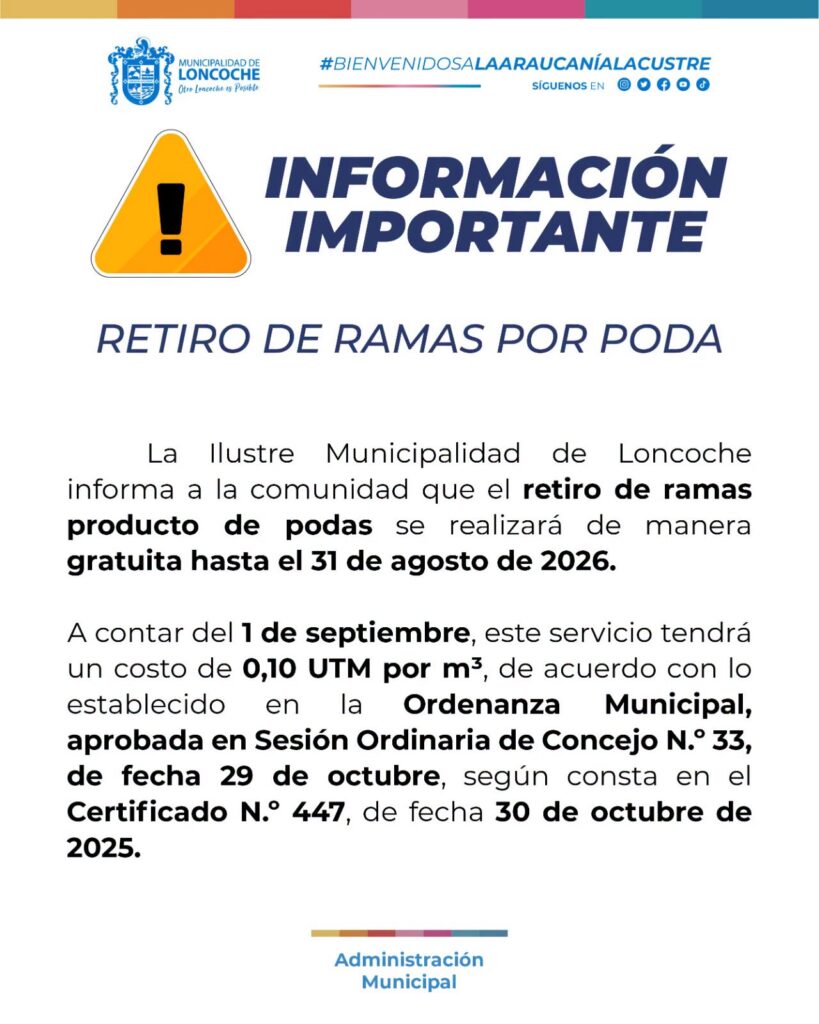 MUNICIPALIDAD DE
LONCOCHE
Otro Loncoche es Posible

#BIENVENIDOSALAARAUCANÍALACUSTRE
SÍGUENOS EN

INFORMACIÓN
IMPORTANTE

RETIRO DE RAMAS POR PODA

La Ilustre Municipalidad de Loncoche informa a la comunidad que el retiro de ramas producto de podas se realizará de manera gratuita hasta el 31 de agosto de 2026.

A contar del 1 de septiembre, este servicio tendrá un costo de 0,10 UTM por $m^3$, de acuerdo con lo establecido en la Ordenanza Municipal, aprobada en Sesión Ordinaria de Concejo N.° 33, de fecha 29 de octubre, según consta en el Certificado N.° 447, de fecha 30 de octubre de 2025.

Administración
Municipal